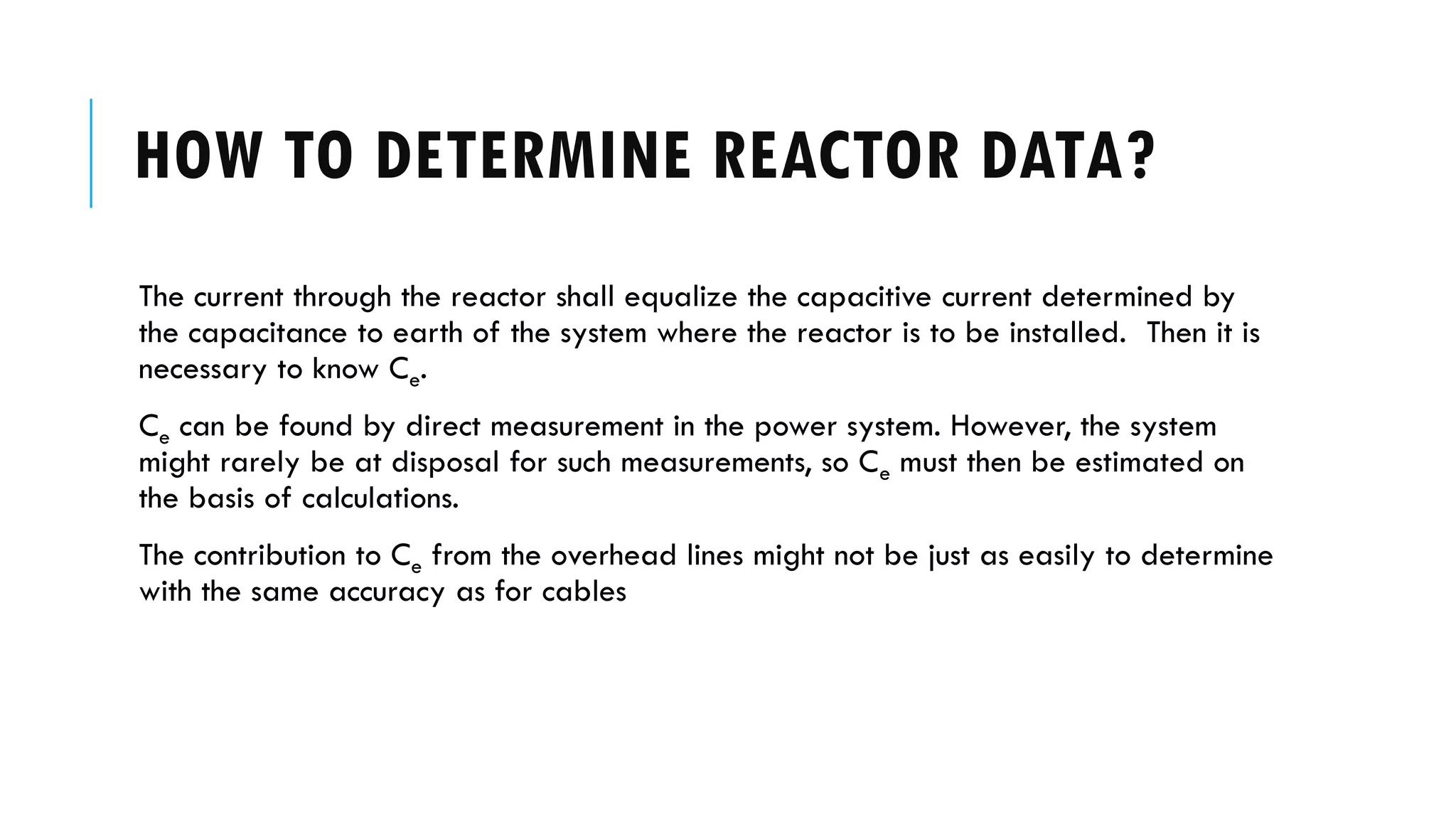 HOW TO DETERMINE REACTOR DATA?

The current through the reactor shall equalize the capacitive current determined by the capacitance to earth of the system where the reactor is to be installed. Then it is necessary to know $C_e$.

$C_e$ can be found by direct measurement in the power system. However, the system might rarely be at disposal for such measurements, so $C_e$ must then be estimated on the basis of calculations.

The contribution to $C_e$ from the overhead lines might not be just as easily to determine with the same accuracy as for cables